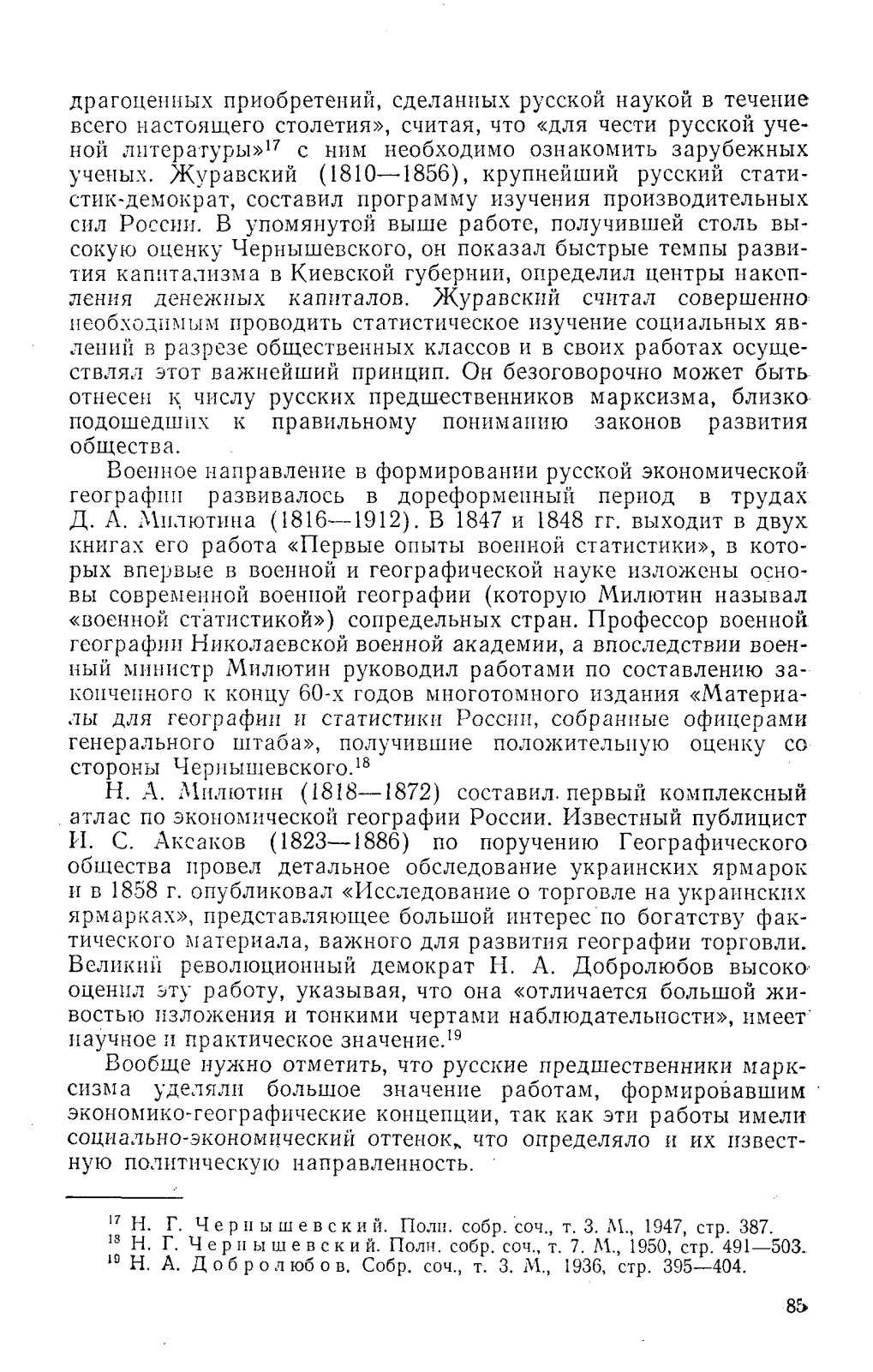 драгоценных приобретений, сделанных русской наукой в течение всего настоящего столетия», считая, что «для чести русской ученой литературы»$^{17}$ с ним необходимо ознакомить зарубежных ученых. Журавский (1810—1856), крупнейший русский статистик-демократ, составил программу изучения производительных сил России. В упомянутой выше работе, получившей столь высокую оценку Чернышевского, он показал быстрые темпы развития капитализма в Киевской губернии, определил центры накопления денежных капиталов. Журавский считал совершенно необходимым проводить статистическое изучение социальных явлений в разрезе общественных классов и в своих работах осуществлял этот важнейший принцип. Он безоговорочно может быть отнесен к числу русских предшественников марксизма, близко подошедших к правильному пониманию законов развития общества.

Военное направление в формировании русской экономической географии развивалось в дореформенный период в трудах Д. А. Милютина (1816—1912). В 1847 и 1848 гг. выходит в двух книгах его работа «Первые опыты военной статистики», в которых впервые в военной и географической науке изложены основы современной военной географии (которую Милютин называл «военной статистикой») сопредельных стран. Профессор военной географии Николаевской военной академии, а впоследствии военный министр Милютин руководил работами по составлению законченного к концу 60-х годов многотомного издания «Материалы для географии и статистики России, собранные офицерами генерального штаба», получившие положительную оценку со стороны Чернышевского.$^{18}$

Н. А. Милютин (1818—1872) составил первый комплексный атлас по экономической географии России. Известный публицист И. С. Аксаков (1823—1886) по поручению Географического общества провел детальное обследование украинских ярмарок и в 1858 г. опубликовал «Исследование о торговле на украинских ярмарках», представляющее большой интерес по богатству фактического материала, важного для развития географии торговли. Великий революционный демократ Н. А. Добролюбов высоко оценил эту работу, указывая, что она «отличается большой живостью изложения и тонкими чертами наблюдательности», имеет научное и практическое значение.$^{19}$

Вообще нужно отметить, что русские предшественники марксизма уделяли большое значение работам, формировавшим экономико-географические концепции, так как эти работы имели социально-экономический оттенок, что определяло и их известную политическую направленность.

$^{17}$ Н. Г. Чернышевский. Полн. собр. соч., т. 3. М., 1947, стр. 387.
$^{18}$ Н. Г. Чернышевский. Полн. собр. соч., т. 7. М., 1950, стр. 491—503.
$^{19}$ Н. А. Добролюбов. Собр. соч., т. 3. М., 1936, стр. 395—404.

85